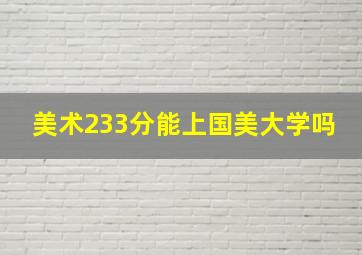 美术233分能上国美大学吗